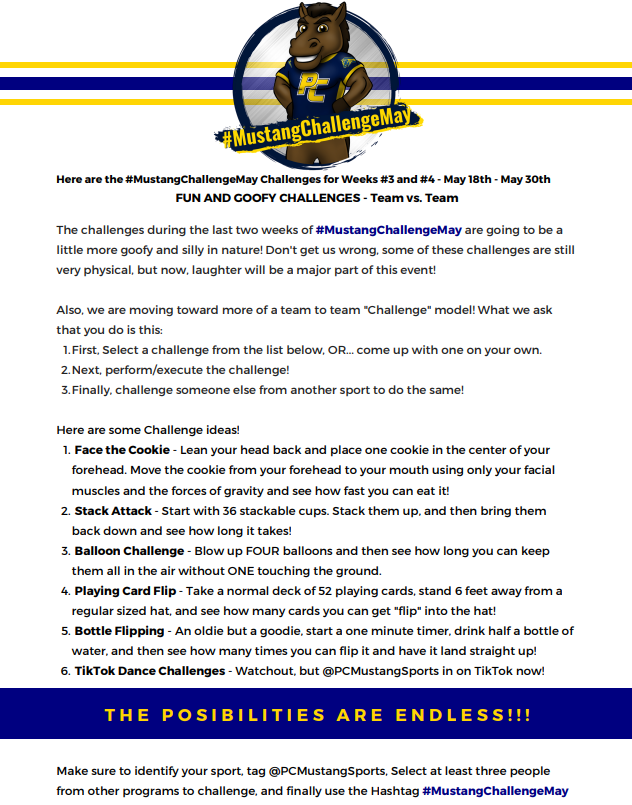 PC

#MustangChallengeMay

Here are the #MustangChallengeMay Challenges for Weeks #3 and #4 - May 18th - May 30th
FUN AND GOOFY CHALLENGES - Team vs. Team

The challenges during the last two weeks of #MustangChallengeMay are going to be a little more goofy and silly in nature! Don't get us wrong, some of these challenges are still very physical, but now, laughter will be a major part of this event!

Also, we are moving toward more of a team to team "Challenge" model! What we ask that you do is this:
1. First, Select a challenge from the list below, OR... come up with one on your own.
2. Next, perform/execute the challenge!
3. Finally, challenge someone else from another sport to do the same!

Here are some Challenge ideas!
1. Face the Cookie - Lean your head back and place one cookie in the center of your forehead. Move the cookie from your forehead to your mouth using only your facial muscles and the forces of gravity and see how fast you can eat it!
2. Stack Attack - Start with 36 stackable cups. Stack them up, and then bring them back down and see how long it takes!
3. Balloon Challenge - Blow up FOUR balloons and then see how long you can keep them all in the air without ONE touching the ground.
4. Playing Card Flip - Take a normal deck of 52 playing cards, stand 6 feet away from a regular sized hat, and see how many cards you can get "flip" into the hat!
5. Bottle Flipping - An oldie but a goodie, start a one minute timer, drink half a bottle of water, and then see how many times you can flip it and have it land straight up!
6. TikTok Dance Challenges - Watchout, but @PCMustangSports in on TikTok now!

THE POSIBILITIES ARE ENDLESS!!!

Make sure to identify your sport, tag @PCMustangSports, Select at least three people from other programs to challenge, and finally use the Hashtag #MustangChallengeMay